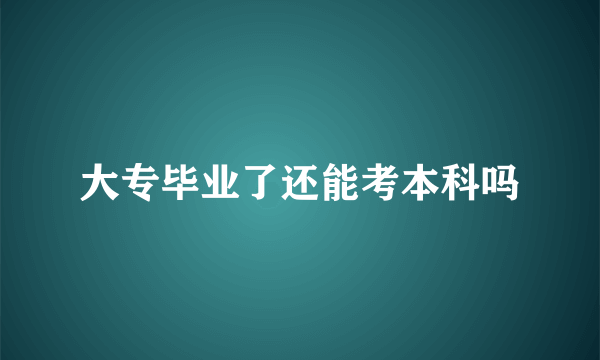 大专毕业了还能考本科吗